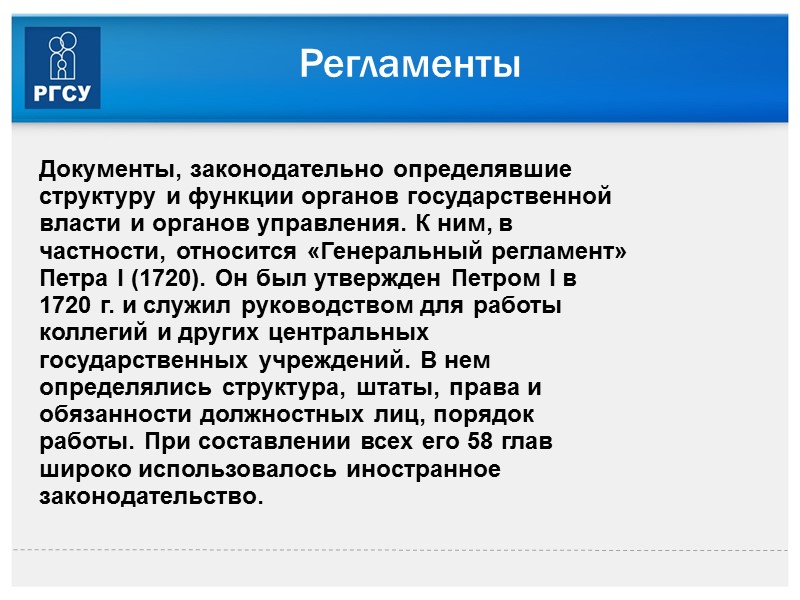 РГСУ

Регламенты

Документы, законодательно определявшие структуру и функции органов государственной власти и органов управления. К ним, в частности, относится «Генеральный регламент» Петра I (1720). Он был утвержден Петром I в 1720 г. и служил руководством для работы коллегий и других центральных государственных учреждений. В нем определялись структура, штаты, права и обязанности должностных лиц, порядок работы. При составлении всех его 58 глав широко использовалось иностранное законодательство.